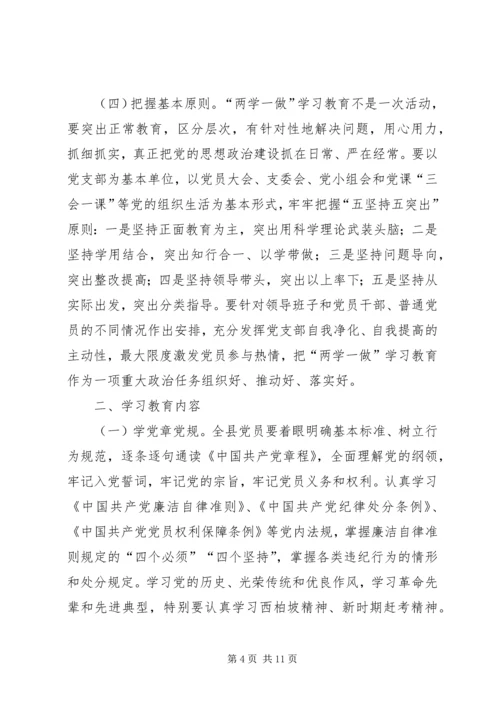 （四）把握基本原则。“两学一做”学习教育不是一次活动，要突出正常教育，区分层次，有针对性地解决问题，用心用力，抓细抓实，真正把党的思想政治建设抓在日常、严在经常。要以党支部为基本单位，以党员大会、支委会、党小组会和党课“三会一课”等党的组织生活为基本形式，牢牢把握“五坚持五突出”原则：一是坚持正面教育为主，突出用科学理论武装头脑；二是坚持学用结合，突出知行合一、以学带做；三是坚持问题导向，突出整改提高；四是坚持领导带头，突出以上率下；五是坚持从实际出发，突出分类指导。要针对领导班子和党员干部、普通党员的不同情况作出安排，充分发挥党支部自我净化、自我提高的主动性，最大限度激发党员参与热情，把“两学一做”学习教育作为一项重大政治任务组织好、推动好、落实好。

二、学习教育内容

（一）学党章党规。全县党员要着眼明确基本标准、树立行为规范，逐条逐句通读《中国共产党章程》，全面理解党的纲领，牢记入党誓词，牢记党的宗旨，牢记党员义务和权利。认真学习《中国共产党廉洁自律准则》、《中国共产党纪律处分条例》、《中国共产党党员权利保障条例》等党内法规，掌握廉洁自律准则规定的“四个必须”“四个坚持”，掌握各类违纪行为的情形和处分规定。学习党的历史、光荣传统和优良作风，学习革命先辈和先进典型，特别要认真学习西柏坡精神、新时期赶考精神。

第 4 页 共 11 页